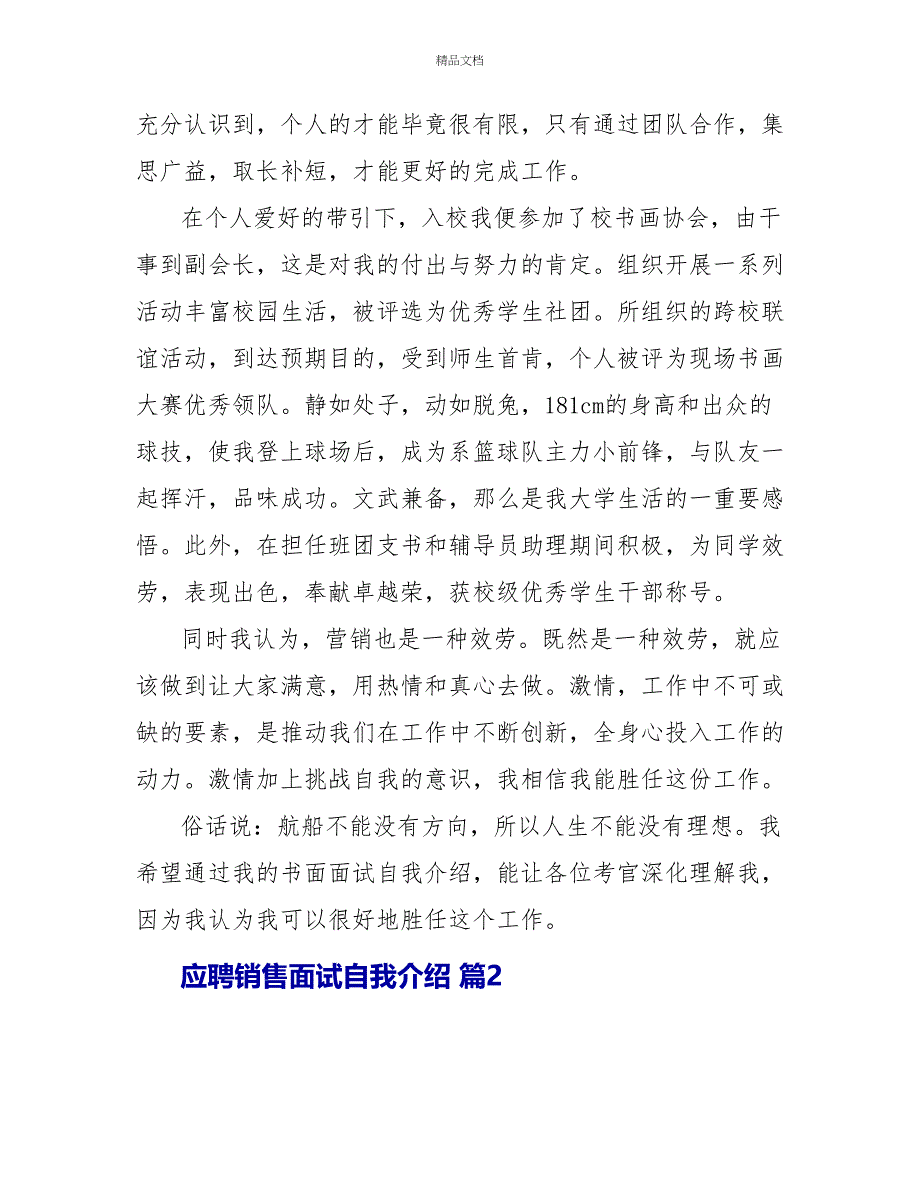 精品文档

充分认识到，个人的才能毕竟很有限，只有通过团队合作，集思广益，取长补短，才能更好的完成工作。

在个人爱好的带引下，入校我便参加了校书画协会，由干事到副会长，这是对我的付出与努力的肯定。组织开展一系列活动丰富校园生活，被评选为优秀学生社团。所组织的跨校联谊活动，到达预期目的，受到师生首肯，个人被评为现场书画大赛优秀领队。静如处子，动如脱兔，181cm的身高和出众的球技，使我登上球场后，成为系篮球队主力小前锋，与队友一起挥汗，品味成功。文武兼备，那么是我大学生活的一重要感悟。此外，在担任班团支书和辅导员助理期间积极，为同学效劳，表现出色，奉献卓越荣，获校级优秀学生干部称号。

同时我认为，营销也是一种效劳。既然是一种效劳，就应该做到让大家满意，用热情和真心去做。激情，工作中不可或缺的要素，是推动我们在工作中不断创新，全身心投入工作的动力。激情加上挑战自我的意识，我相信我能胜任这份工作。

俗话说：航船不能没有方向，所以人生不能没有理想。我希望通过我的书面面试自我介绍，能让各位考官深化理解我，因为我认为我可以很好地胜任这个工作。

应聘销售面试自我介绍 篇2